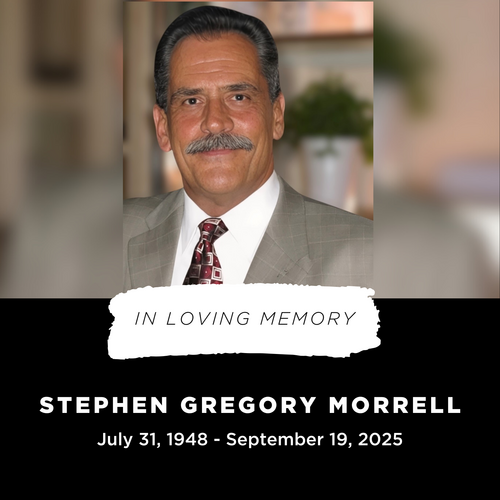 IN LOVING MEMORY

STEPHEN GREGORY MORRELL

July 31, 1948 - September 19, 2025